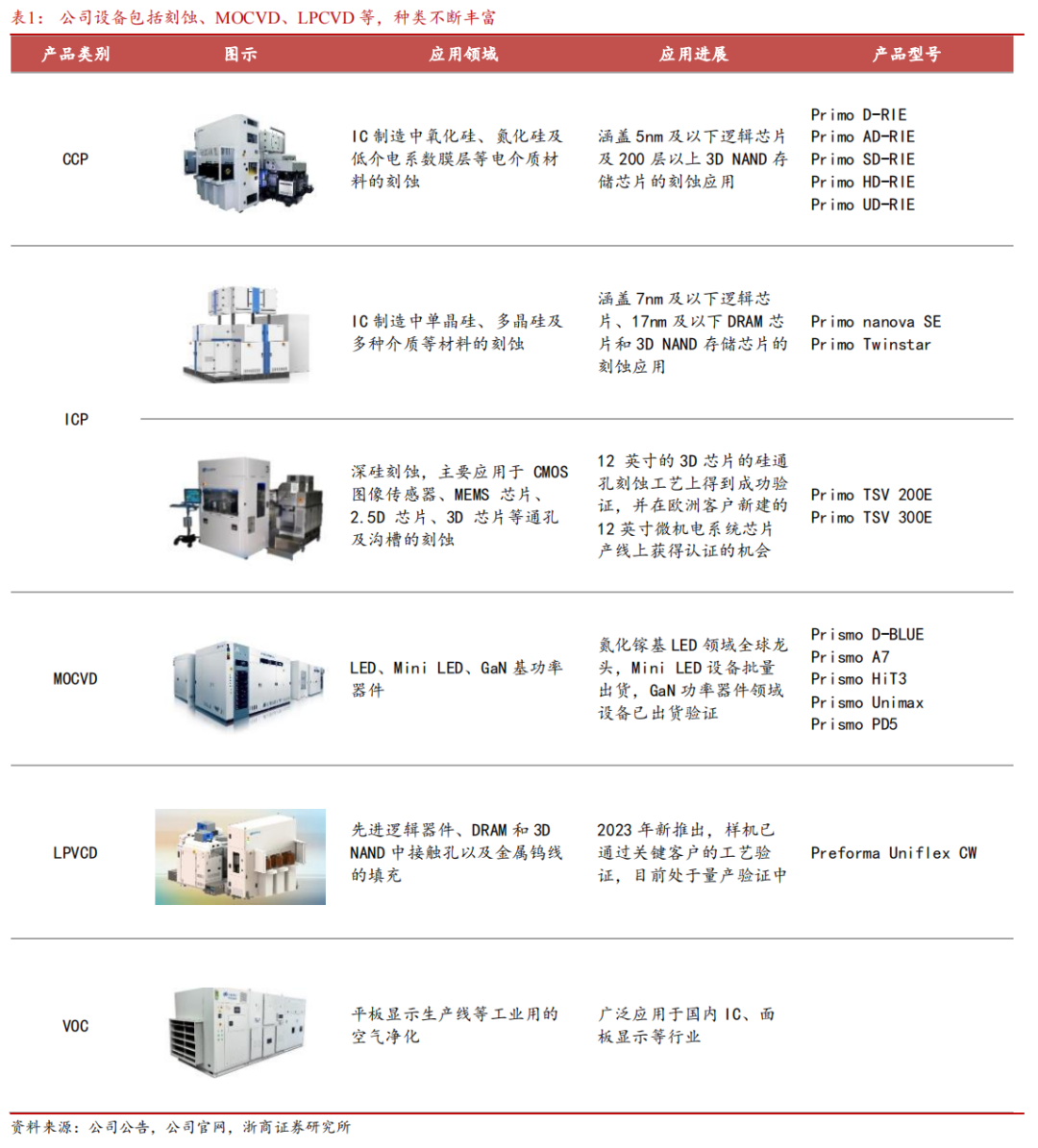 表1：公司设备包括刻蚀、MOCVD、LPCVD等，种类不断丰富

| 产品类别 | 图示 | 应用领域 | 应用进展 | 产品型号 |
|---|---|---|---|---|
| CCP | | IC制造中氧化硅、氮化硅及低介电系数膜层等电介质材料的刻蚀 | 涵盖5nm及以下逻辑芯片及200层以上3D NAND存储芯片的刻蚀应用 | Primo D-RIE Primo AD-RIE Primo SD-RIE Primo HD-RIE Primo UD-RIE |
| ICP | | IC制造中单晶硅、多晶硅及多种介质等材料的刻蚀 | 涵盖7nm及以下逻辑芯片、17nm及以下DRAM芯片和3D NAND存储芯片的刻蚀应用 | Primo nanova SE Primo Twinstar |
| | | 深硅刻蚀，主要应用于CMOS图像传感器、MEMS芯片、2.5D芯片、3D芯片等通孔及沟槽的刻蚀 | 12英寸的3D芯片的硅通孔刻蚀工艺上得到成功验证，并在欧洲客户新建的12英寸微机电系统芯片产线上获得认证的机会 | Primo TSV 200E Primo TSV 300E |
| MOCVD | | LED、Mini LED、GaN基功率器件 | 氮化镓基LED领域全球龙头，Mini LED设备批量出货，GaN功率器件领域设备已出货验证 | Prismo D-BLUE Prismo A7 Prismo HiT3 Prismo Unimax Prismo PD5 |
| LPVCD | | 先进逻辑器件、DRAM和3D NAND中接触孔以及金属钨线的填充 | 2023年新推出，样机已通过关键客户的工艺验证，目前处于量产验证中 | Preforma Uniflex CW |
| VOC | | 平板显示生产线等工业用的空气净化 | 广泛应用于国内IC、面板显示等行业 | |

资料来源：公司公告，公司官网，浙商证券研究所